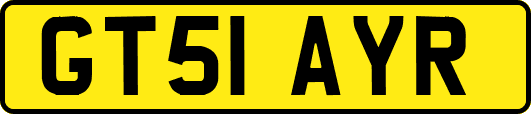 GT51 AYR